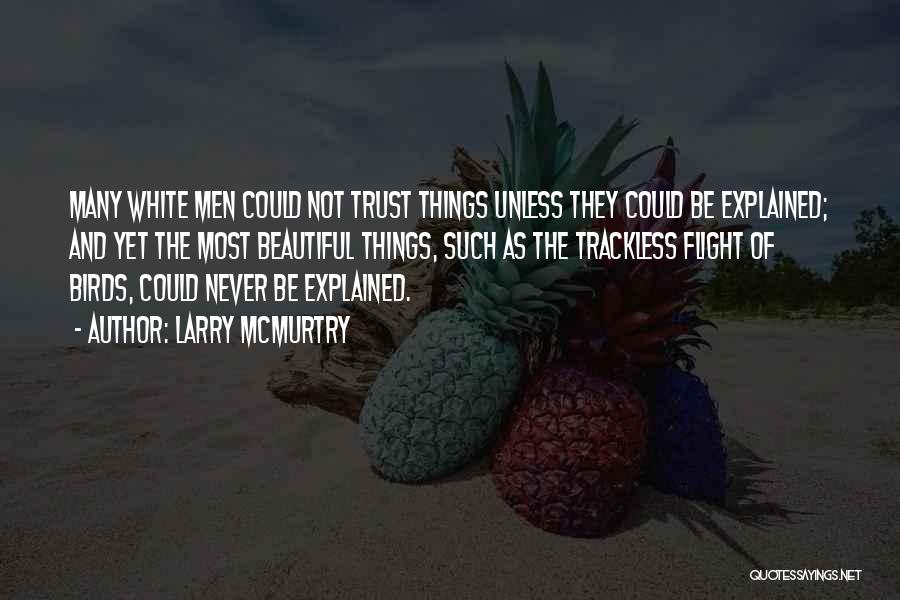 MANY WHITE MEN COULD NOT TRUST THINGS UNLESS THEY COULD BE EXPLAINED; AND YET THE MOST BEAUTIFUL THINGS, SUCH AS THE TRACKLESS FLIGHT OF BIRDS, COULD NEVER BE EXPLAINED.

- AUTHOR: LARRY MCMURTRY

QUOTESSAYINGS.NET